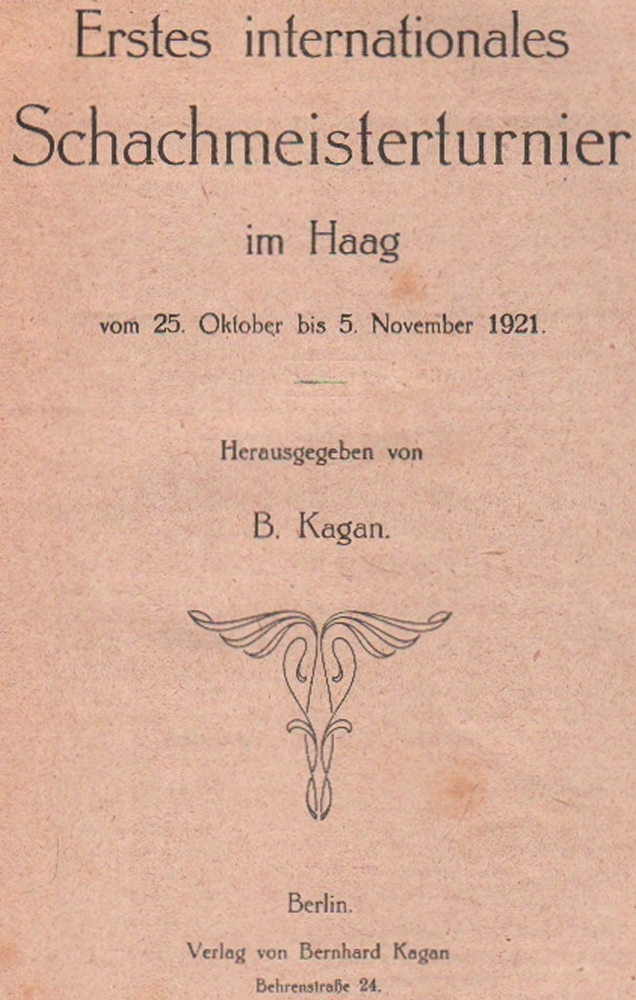 Erstes internationales Schachmeisterturnier im Haag

vom 25. Oktober bis 5. November 1921.

Herausgegeben von

B. Kagan.

Berlin.
Verlag von Bernhard Kagan
Behrenstraße 24.